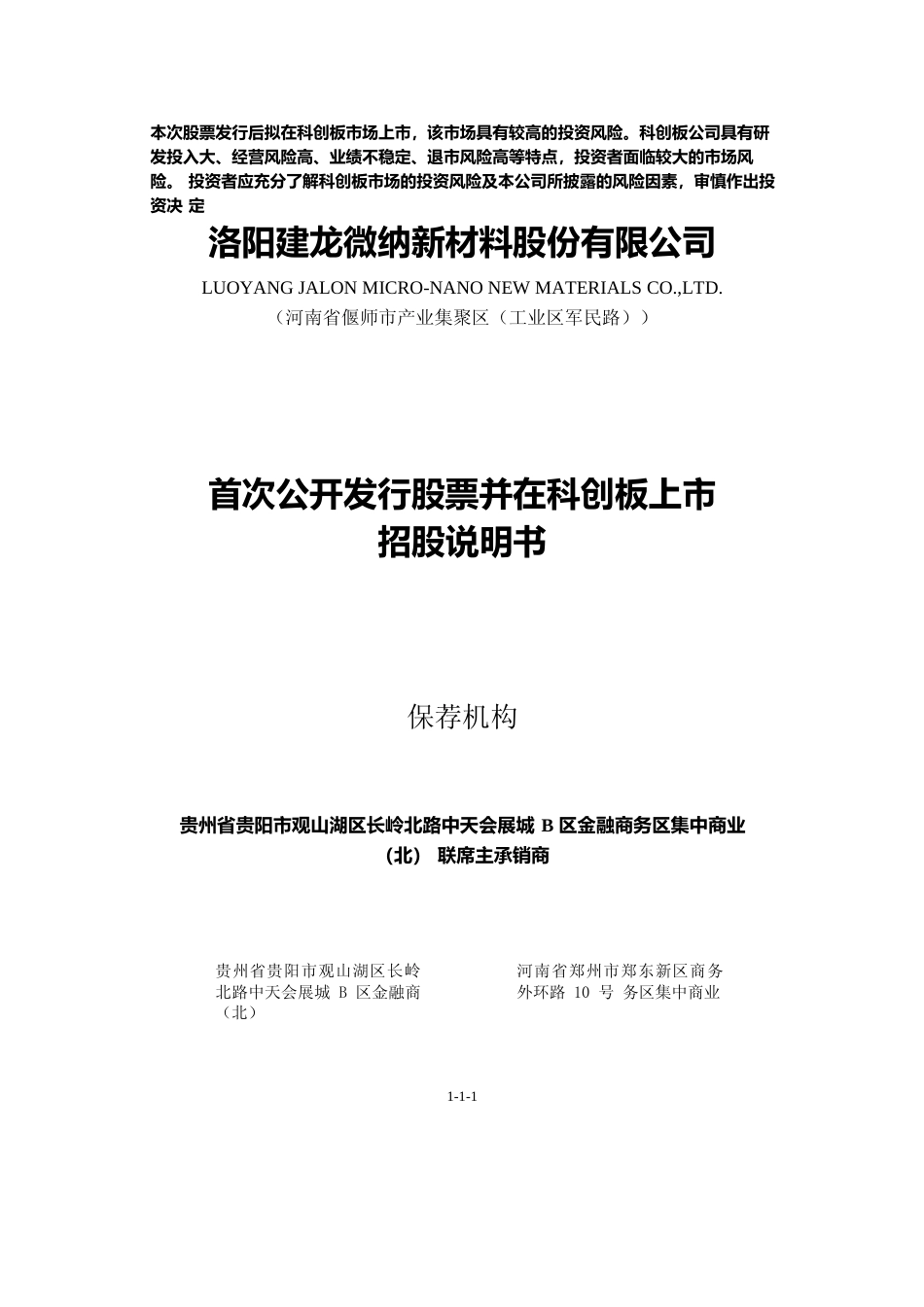 本次股票发行后拟在科创板市场上市，该市场具有较高的投资风险。科创板公司具有研发投入大、经营风险高、业绩不稳定、退市风险高等特点，投资者面临较大的市场风险。 投资者应充分了解科创板市场的投资风险及本公司所披露的风险因素，审慎作出投资决 定

洛阳建龙微纳新材料股份有限公司

LUOYANG JALON MICRO-NANO NEW MATERIALS CO.,LTD.

（河南省偃师市产业集聚区（工业区军民路））

首次公开发行股票并在科创板上市
招股说明书

保荐机构

贵州省贵阳市观山湖区长岭北路中天会展城 B 区金融商务区集中商业（北） 联席主承销商

贵州省贵阳市观山湖区长岭北路中天会展城 B 区金融商（北）

河南省郑州市郑东新区商务外环路 10 号 务区集中商业

1-1-1